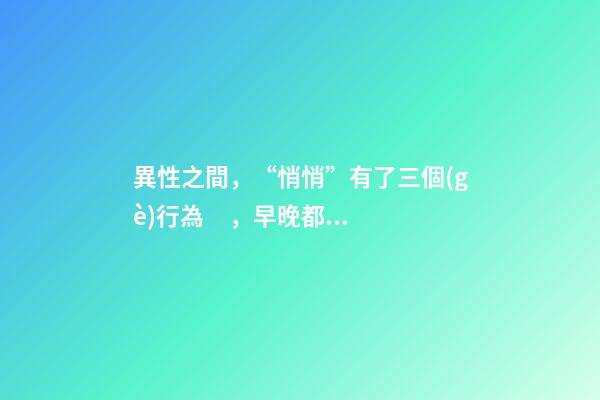 異性之間，“悄悄”有了三個(gè)行為 ，早晚都...